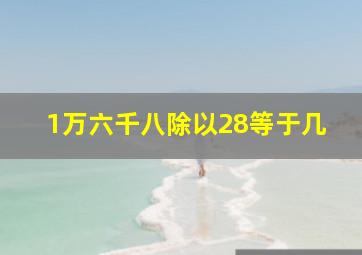 1万六千八除以28等于几